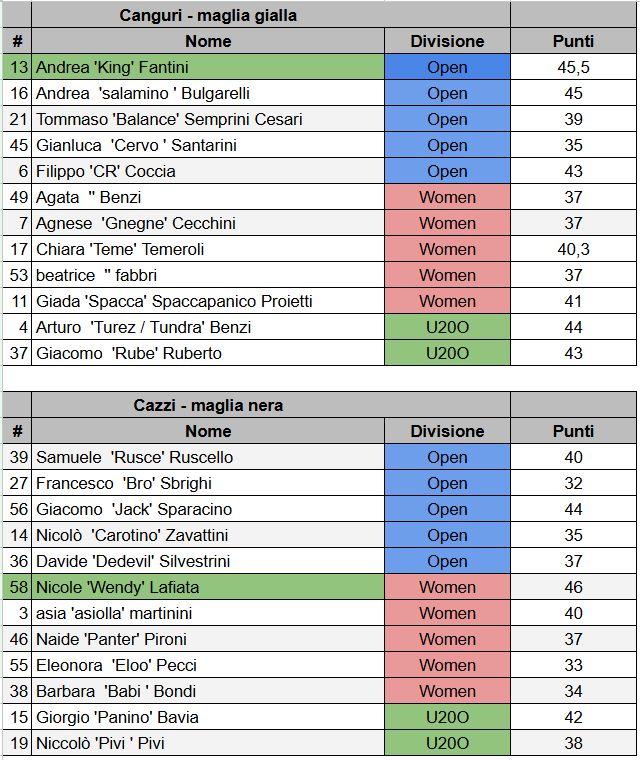 | | Canguri - maglia gialla | | |
|---|---|---|---|
| # | Nome | Divisione | Punti |
| 13 | Andrea 'King' Fantini | Open | 45,5 |
| 16 | Andrea 'salamino ' Bulgarelli | Open | 45 |
| 21 | Tommaso 'Balance' Semprini Cesari | Open | 39 |
| 45 | Gianluca 'Cervo ' Santarini | Open | 35 |
| 6 | Filippo 'CR' Coccia | Open | 43 |
| 49 | Agata '' Benzi | Women | 37 |
| 7 | Agnese 'Gnegne' Cecchini | Women | 37 |
| 17 | Chiara 'Teme' Temeroli | Women | 40,3 |
| 53 | beatrice '' fabbri | Women | 37 |
| 11 | Giada 'Spacca' Spaccapanico Proietti | Women | 41 |
| 4 | Arturo 'Turez / Tundra' Benzi | U20O | 44 |
| 37 | Giacomo 'Rube' Ruberto | U20O | 43 |

| | Cazzi - maglia nera | | |
|---|---|---|---|
| # | Nome | Divisione | Punti |
| 39 | Samuele 'Rusce' Ruscello | Open | 40 |
| 27 | Francesco 'Bro' Sbrighi | Open | 32 |
| 56 | Giacomo 'Jack' Sparacino | Open | 44 |
| 14 | Nicolò 'Carotino' Zavattini | Open | 35 |
| 36 | Davide 'Dedevil' Silvestrini | Open | 37 |
| 58 | Nicole 'Wendy' Lafiata | Women | 46 |
| 3 | asia 'asiolla' martinini | Women | 40 |
| 46 | Naide 'Panter' Pironi | Women | 37 |
| 55 | Eleonora 'Eloo' Pecci | Women | 33 |
| 38 | Barbara 'Babi ' Bondi | Women | 34 |
| 15 | Giorgio 'Panino' Bavia | U20O | 42 |
| 19 | Niccolò 'Pivi ' Pivi | U20O | 38 |